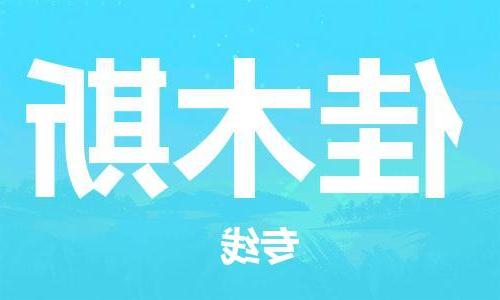 佳木斯

专线